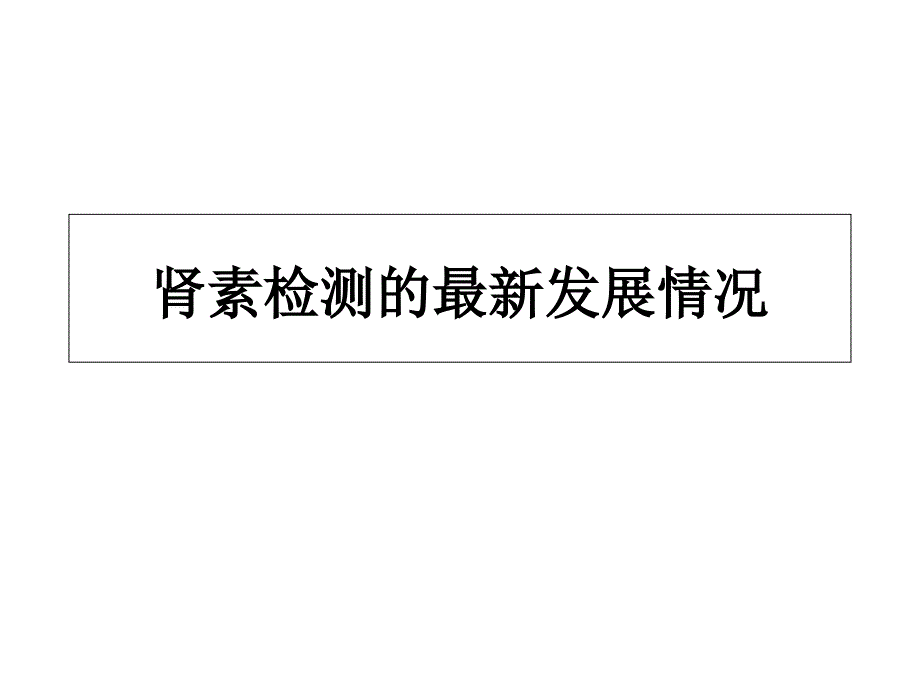 肾素检测的最新发展情况